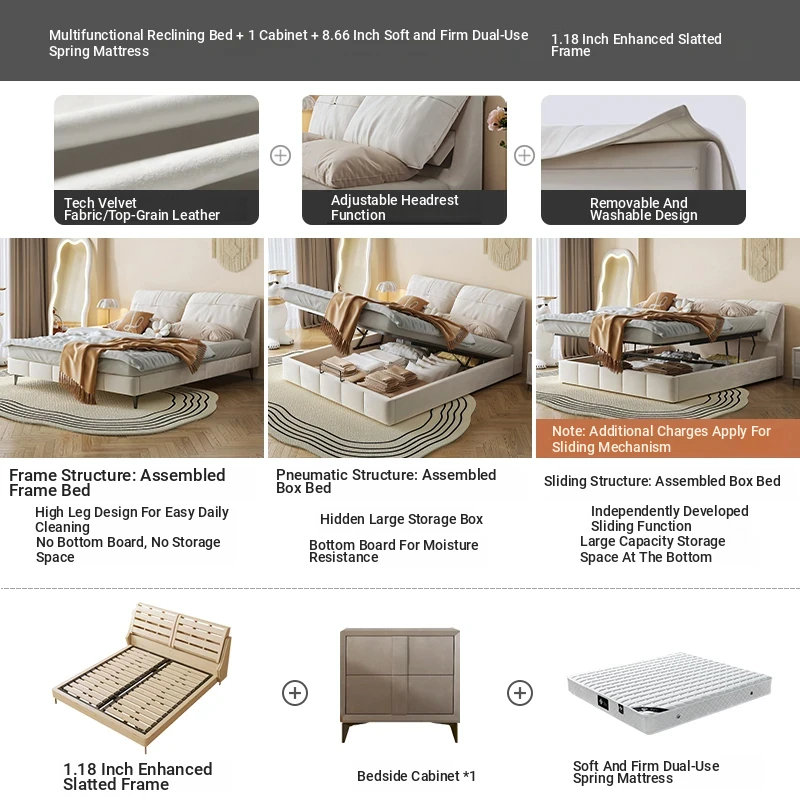 Multifunctional Reclining Bed + 1 Cabinet + 8.66 Inch Soft and Firm Dual-Use Spring Mattress

1.18 Inch Enhanced Slatted Frame

Tech Velvet Fabric/Top-Grain Leather

Adjustable Headrest Function

Removable And Washable Design

Note: Additional Charges Apply For Sliding Mechanism

Frame Structure: Assembled Frame Bed

High Leg Design For Easy Daily Cleaning

No Bottom Board, No Storage Space

Pneumatic Structure: Assembled Box Bed

Hidden Large Storage Box

Bottom Board For Moisture Resistance

Sliding Structure: Assembled Box Bed

Independently Developed Sliding Function

Large Capacity Storage Space At The Bottom

1.18 Inch Enhanced Slatted Frame

Bedside Cabinet *1

Soft And Firm Dual-Use Spring Mattress